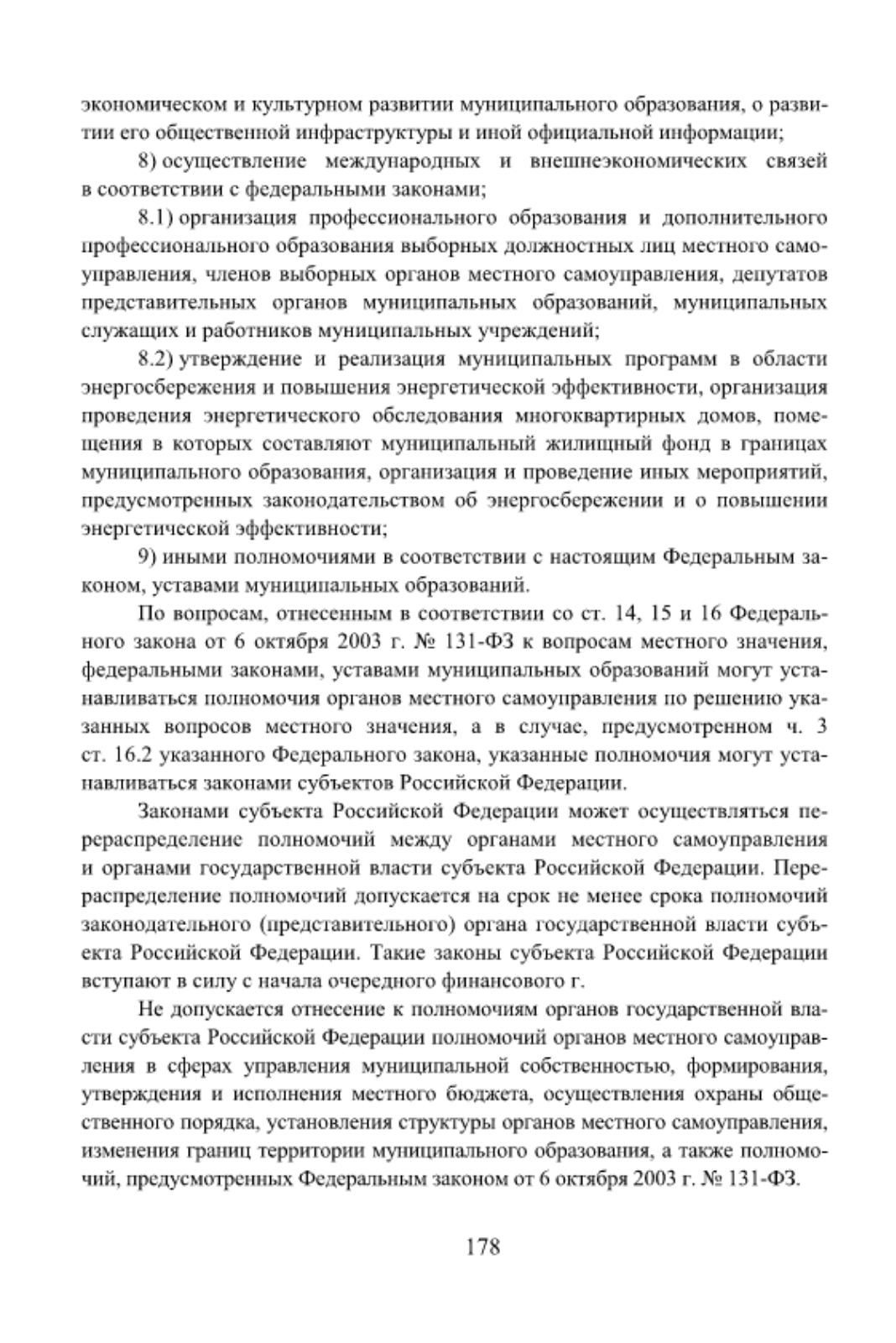 экономическом и культурном развитии муниципального образования, о развитии его общественной инфраструктуры и иной официальной информации;

8) осуществление международных и внешнеэкономических связей в соответствии с федеральными законами;

8.1) организация профессионального образования и дополнительного профессионального образования выборных должностных лиц местного самоуправления, членов выборных органов местного самоуправления, депутатов представительных органов муниципальных образований, муниципальных служащих и работников муниципальных учреждений;

8.2) утверждение и реализация муниципальных программ в области энергосбережения и повышения энергетической эффективности, организация проведения энергетического обследования многоквартирных домов, помещения в которых составляют муниципальный жилищный фонд в границах муниципального образования, организация и проведение иных мероприятий, предусмотренных законодательством об энергосбережении и о повышении энергетической эффективности;

9) иными полномочиями в соответствии с настоящим Федеральным законом, уставами муниципальных образований.

По вопросам, отнесенным в соответствии со ст. 14, 15 и 16 Федерального закона от 6 октября 2003 г. № 131-ФЗ к вопросам местного значения, федеральными законами, уставами муниципальных образований могут устанавливаться полномочия органов местного самоуправления по решению указанных вопросов местного значения, а в случае, предусмотренном ч. 3 ст. 16.2 указанного Федерального закона, указанные полномочия могут устанавливаться законами субъектов Российской Федерации.

Законами субъекта Российской Федерации может осуществляться перераспределение полномочий между органами местного самоуправления и органами государственной власти субъекта Российской Федерации. Перераспределение полномочий допускается на срок не менее срока полномочий законодательного (представительного) органа государственной власти субъекта Российской Федерации. Такие законы субъекта Российской Федерации вступают в силу с начала очередного финансового г.

Не допускается отнесение к полномочиям органов государственной власти субъекта Российской Федерации полномочий органов местного самоуправления в сферах управления муниципальной собственностью, формирования, утверждения и исполнения местного бюджета, осуществления охраны общественного порядка, установления структуры органов местного самоуправления, изменения границ территории муниципального образования, а также полномочий, предусмотренных Федеральным законом от 6 октября 2003 г. № 131-ФЗ.

178